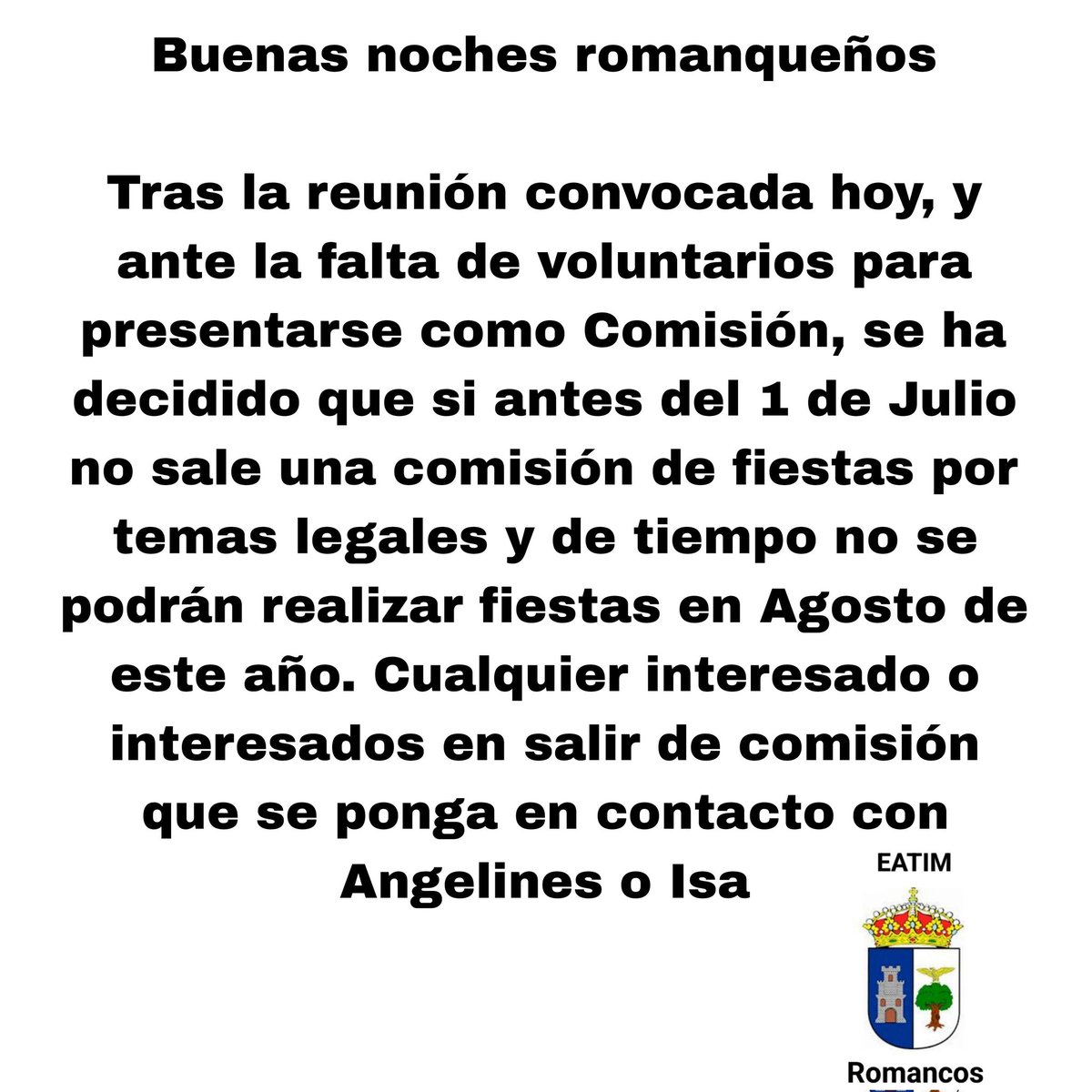 Buenas noches romanqueños

Tras la reunión convocada hoy, y ante la falta de voluntarios para presentarse como Comisión, se ha decidido que si antes del 1 de Julio no sale una comisión de fiestas por temas legales y de tiempo no se podrán realizar fiestas en Agosto de este año. Cualquier interesado o interesados en salir de comisión que se ponga en contacto con Angelines o Isa

EATIM

Romancos